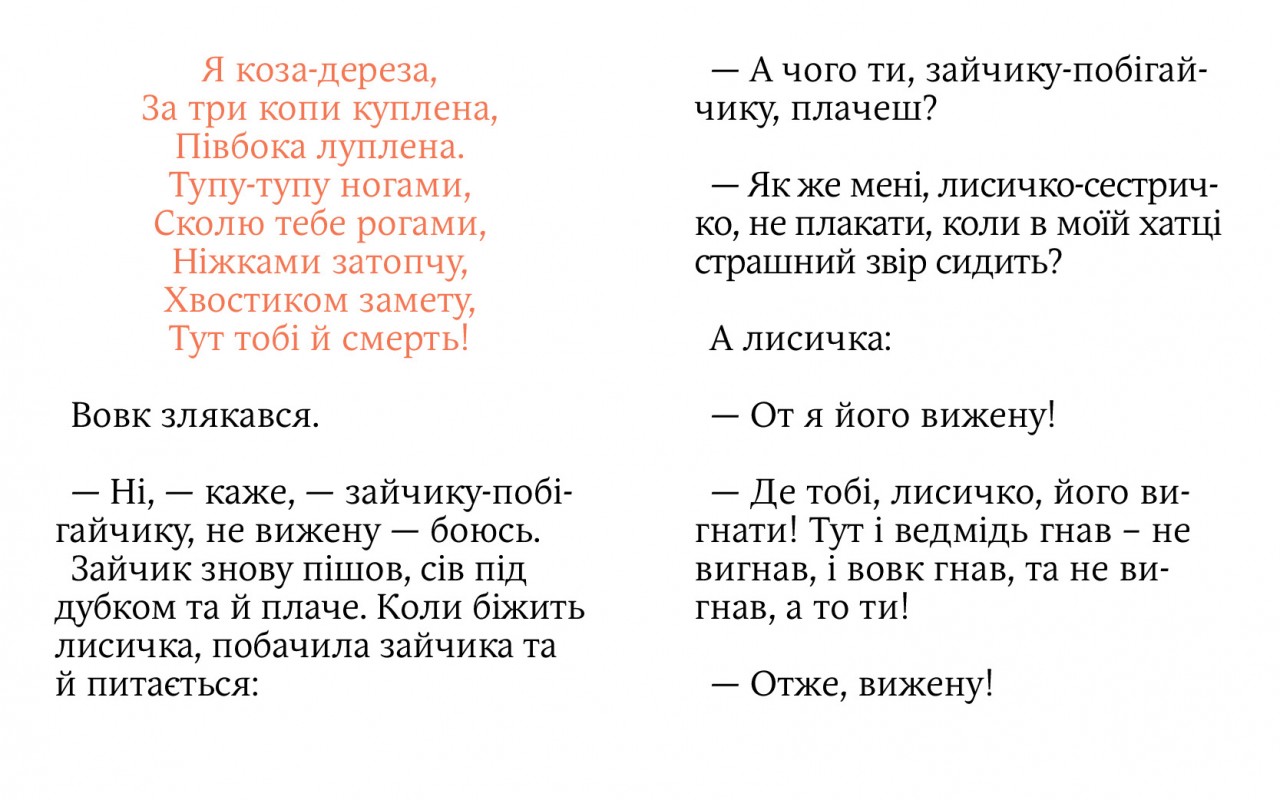 Я коза-дереза,
За три копи куплена,
Півбока луплена.
Тупу-тупу ногами,
Сколю тебе рогами,
Ніжками затопчу,
Хвостиком замету,
Тут тобі й смерть!

Вовк злякався.

— Ні, — каже, — зайчику-побігайчику, не вижену — боюсь.
Зайчик знову пішов, сів під дубком та й плаче. Коли біжить лисичка, побачила зайчика та й питається:

— А чого ти, зайчику-побігайчику, плачеш?

— Як же мені, лисичко-сестричко, не плакати, коли в моїй хатці страшний звір сидить?

А лисичка:

— От я його вижену!

— Де тобі, лисичко, його вигнати! Тут і ведмідь гнав – не вигнав, і вовк гнав, та не вигнав, а то ти!

— Отже, вижену!